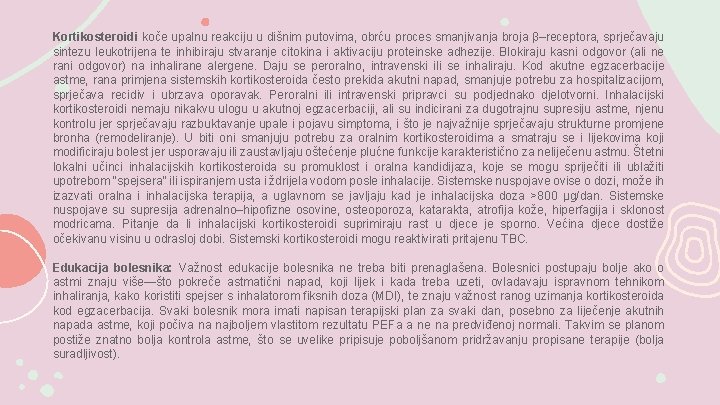 Kortikosteroidi koče upalnu reakciju u dišnim putovima, obrću proces smanjivanja broja β–receptora, sprječavaju sintezu leukotrijena te inhibiraju stvaranje citokina i aktivaciju proteinske adhezije. Blokiraju kasni odgovor (ali ne rani odgovor) na inhalirane alergene. Daju se peroralno, intravenski ili se inhaliraju. Kod akutne egzacerbacije astme, rana primjena sistemskih kortikosteroida često prekida akutni napad, smanjuje potrebu za hospitalizacijom, sprječava recidiv i ubrzava oporavak. Peroralni ili intravenski pripravci su podjednako djelotvorni. Inhalacijski kortikosteroidi nemaju nikakvu ulogu u akutnoj egzacerbaciji, ali su indicirani za dugotrajnu supresiju astme, njenu kontrolu jer sprječavaju razbuktavanje upale i pojavu simptoma, i što je najvažnije sprječavaju strukturne promjene bronha (remodeliranje). U biti oni smanjuju potrebu za oralnim kortikosteroidima a smatraju se i lijekovima koji modificiraju bolest jer usporavaju ili zaustavljaju oštećenje plućne funkcije karakteristično za neliječenu astmu. Štetni lokalni učinci inhalacijskih kortikosteroida su promuklost i oralna kandidijaza, koje se mogu spriječiti ili ublažiti upotrebom "spejsera" ili ispiranjem usta i ždrijela vodom posle inhalacije. Sistemske nuspojave ovise o dozi, može ih izazvati oralna i inhalacijska terapija, a uglavnom se javljaju kad je inhalacijska doza >800 μg/dan. Sistemske nuspojave su supresija adrenalno–hipofizne osovine, osteoporoza, katarakta, atrofija kože, hiperfagija i sklonost modricama. Pitanje da li inhalacijski kortikosteroidi suprimiraju rast u djece je sporno. Većina djece dostiže očekivanu visinu u odrasloj dobi. Sistemski kortikosteroidi mogu reaktivirati pritajenu TBC.

Edukacija bolesnika: Važnost edukacije bolesnika ne treba biti prenaglašena. Bolesnici postupaju bolje ako o astmi znaju više—što pokreće astmatični napad, koji lijek i kada treba uzeti, ovladavaju ispravnom tehnikom inhaliranja, kako koristiti spejser s inhalatorom fiksnih doza (MDI), te znaju važnost ranog uzimanja kortikosteroida kod egzacerbacija. Svaki bolesnik mora imati napisan terapijski plan za svaki dan, posebno za liječenje akutnih napada astme, koji počiva na najboljem vlastitom rezultatu PEFa a ne na predviđenoj normali. Takvim se planom postiže znatno bolja kontrola astme, što se uvelike pripisuje poboljšanom pridržavanju propisane terapije (bolja suradljivost).